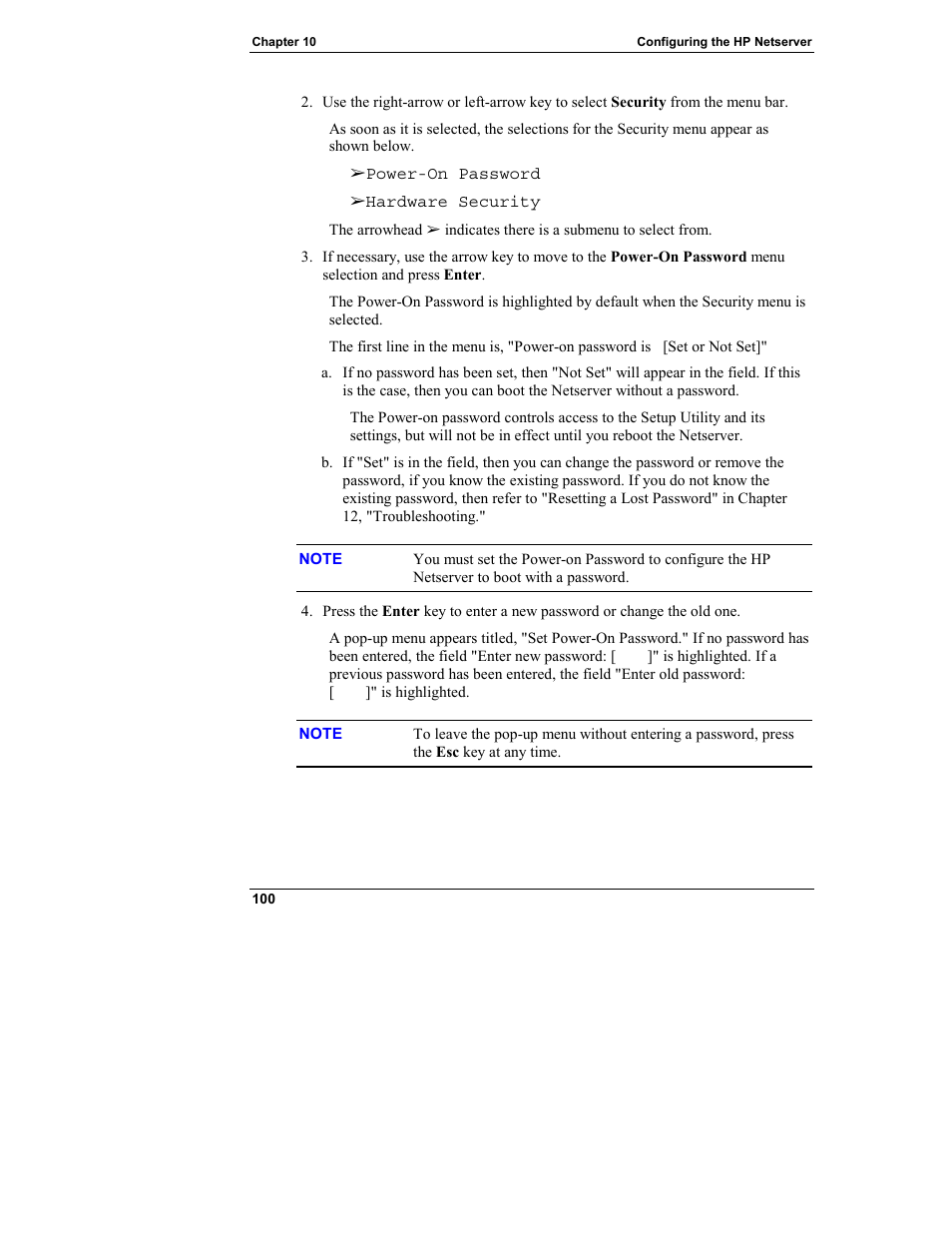 Chapter 10

Configuring the HP Netserver

2. Use the right-arrow or left-arrow key to select Security from the menu bar.

As soon as it is selected, the selections for the Security menu appear as shown below.

➢Power-On Password

➢Hardware Security

The arrowhead ➢ indicates there is a submenu to select from.

3. If necessary, use the arrow key to move to the Power-On Password menu selection and press Enter.

The Power-On Password is highlighted by default when the Security menu is selected.

The first line in the menu is, "Power-on password is [Set or Not Set]"

a. If no password has been set, then "Not Set" will appear in the field. If this is the case, then you can boot the Netserver without a password.

The Power-on password controls access to the Setup Utility and its settings, but will not be in effect until you reboot the Netserver.

b. If "Set" is in the field, then you can change the password or remove the password, if you know the existing password. If you do not know the existing password, then refer to "Resetting a Lost Password" in Chapter 12, "Troubleshooting."

NOTE You must set the Power-on Password to configure the HP Netserver to boot with a password.

4. Press the Enter key to enter a new password or change the old one.

A pop-up menu appears titled, "Set Power-On Password." If no password has been entered, the field "Enter new password: [ ]" is highlighted. If a previous password has been entered, the field "Enter old password: [ ]" is highlighted.

NOTE To leave the pop-up menu without entering a password, press the Esc key at any time.

100